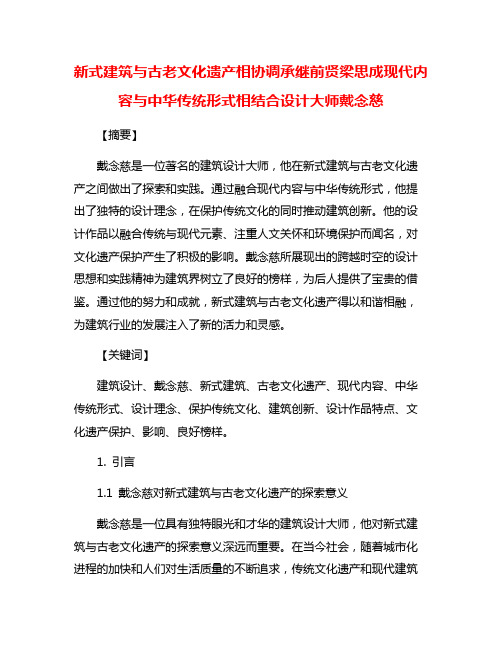 新式建筑与古老文化遗产相协调承继前贤梁思成现代内容与中华传统形式相结合设计大师戴念慈

【摘要】

戴念慈是一位著名的建筑设计大师，他在新式建筑与古老文化遗产之间做出了探索和实践。通过融合现代内容与中华传统形式，他提出了独特的设计理念，在保护传统文化的同时推动建筑创新。他的设计作品以融合传统与现代元素、注重人文关怀和环境保护而闻名，对文化遗产保护产生了积极的影响。戴念慈所展现出的跨越时空的设计思想和实践精神为建筑界树立了良好的榜样，为后人提供了宝贵的借鉴。通过他的努力和成就，新式建筑与古老文化遗产得以和谐相融，为建筑行业的发展注入了新的活力和灵感。

【关键词】

建筑设计、戴念慈、新式建筑、古老文化遗产、现代内容、中华传统形式、设计理念、保护传统文化、建筑创新、设计作品特点、文化遗产保护、影响、良好榜样。

1. 引言

1.1 戴念慈对新式建筑与古老文化遗产的探索意义

戴念慈是一位具有独特眼光和才华的建筑设计大师，他对新式建筑与古老文化遗产的探索意义深远而重要。在当今社会，随着城市化进程的加快和人们对生活质量的不断追求，传统文化遗产和现代建筑